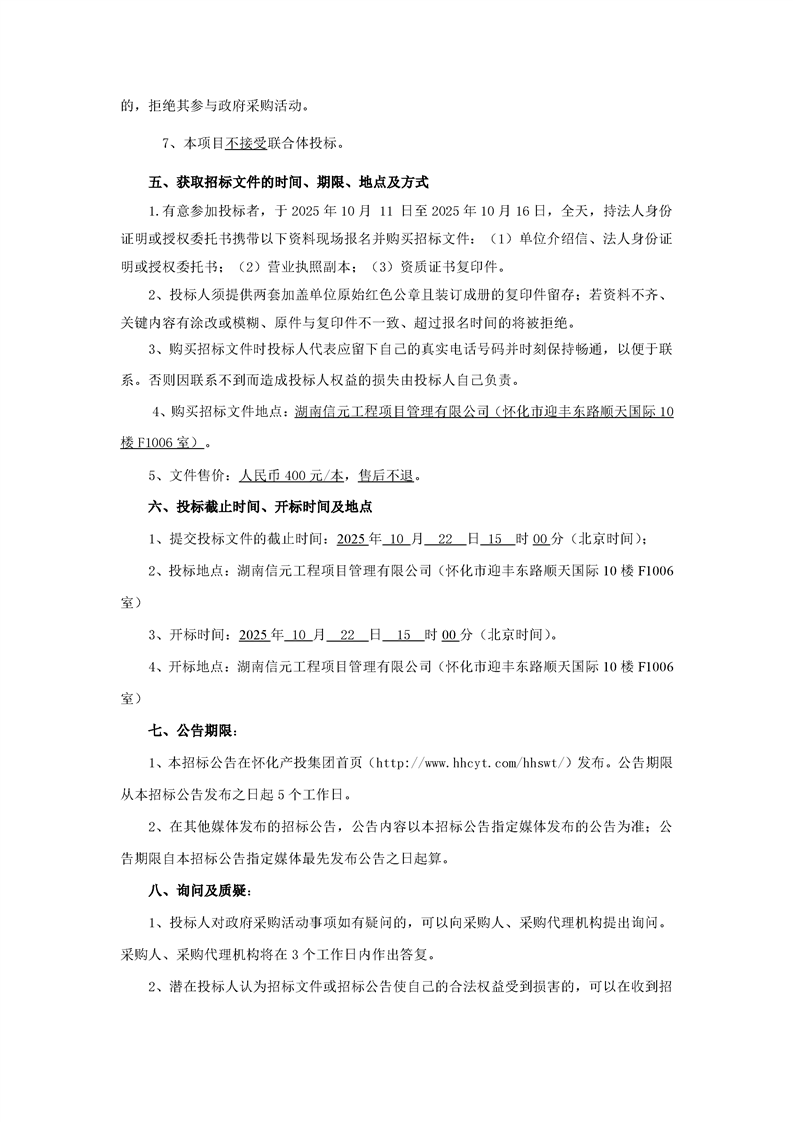 的，拒绝其参与政府采购活动。

7、本项目不接受联合体投标。

五、获取招标文件的时间、期限、地点及方式

1.有意参加投标者，于 2025 年 10 月 11 日至 2025 年 10 月 16 日，全天，持法人身份证明或授权委托书携带以下资料现场报名并购买招标文件：（1）单位介绍信、法人身份证明或授权委托书；（2）营业执照副本；（3）资质证书复印件。

2、投标人须提供两套加盖单位原始红色公章且装订成册的复印件留存；若资料不齐、关键内容有涂改或模糊、原件与复印件不一致、超过报名时间的将被拒绝。

3、购买招标文件时投标人代表应留下自己的真实电话号码并时刻保持畅通，以便于联系。否则因联系不到而造成投标人权益的损失由投标人自己负责。

4、购买招标文件地点：湖南信元工程项目管理有限公司（怀化市迎丰东路顺天国际 10 楼 F1006 室）。

5、文件售价：人民币 400 元/本，售后不退。

六、投标截止时间、开标时间及地点

1、提交投标文件的截止时间：2025 年 10 月 22 日 15 时 00 分（北京时间）；

2、投标地点：湖南信元工程项目管理有限公司（怀化市迎丰东路顺天国际 10 楼 F1006 室）

3、开标时间：2025 年 10 月 22 日 15 时 00 分（北京时间）。

4、开标地点：湖南信元工程项目管理有限公司（怀化市迎丰东路顺天国际 10 楼 F1006 室）

七、公告期限：

1、本招标公告在怀化产投集团首页（http://www.hhcyt.com/hhswt/）发布。公告期限从本招标公告发布之日起 5 个工作日。

2、在其他媒体发布的招标公告，公告内容以本招标公告指定媒体发布的公告为准；公告期限自本招标公告指定媒体最先发布公告之日起算。

八、询问及质疑：

1、投标人对政府采购活动事项如有疑问的，可以向采购人、采购代理机构提出询问。采购人、采购代理机构将在 3 个工作日内作出答复。

2、潜在投标人认为招标文件或招标公告使自己的合法权益受到损害的，可以在收到招